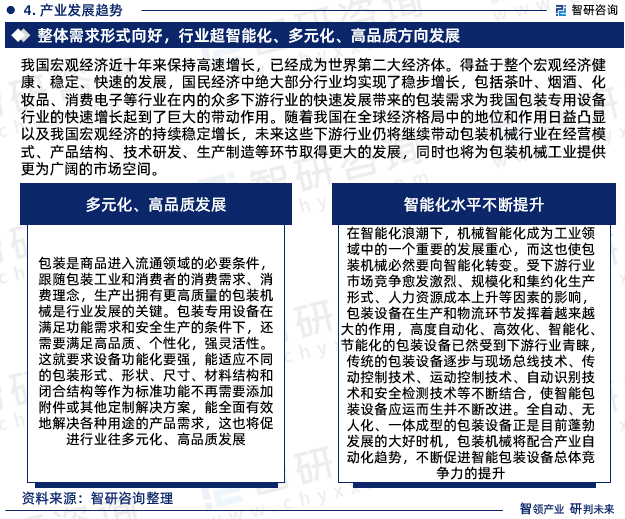 4. 产业发展趋势

智研咨询

整体需求形式向好，行业超智能化、多元化、高品质方向发展

我国宏观经济近十年来保持高速增长，已经成为世界第二大经济体。得益于整个宏观经济健康、稳定、快速的发展，国民经济中绝大部分行业均实现了稳步增长，包括茶叶、烟酒、化妆品、消费电子等行业在内的众多下游行业的快速发展带来的包装需求为我国包装专用设备行业的快速增长起到了巨大的带动作用。随着我国在全球经济格局中的地位和作用日益凸显以及我国宏观经济的持续稳定增长，未来这些下游行业仍将继续带动包装机械行业在经营模式、产品结构、技术研发、生产制造等环节取得更大的发展，同时也将为包装机械工业提供更为广阔的市场空间。

多元化、高品质发展

包装是商品进入流通领域的必要条件，跟随包装工业和消费者的消费需求、消费理念，生产出拥有更高质量的包装机械是行业发展的关键。包装专用设备在满足功能需求和安全生产的条件下，还需要满足高品质、个性化，强灵活性。这就要求设备功能化要强，能适应不同的包装形式、形状、尺寸、材料结构和闭合结构等作为标准功能不再需要添加附件或其他定制解决方案，能全面有效地解决各种用途的产品需求，这也将促进行业往多元化、高品质发展

智能化水平不断提升

在智能化浪潮下，机械智能化成为工业领域中的一个重要的发展重心，而这也使包装机械必然要向智能化转变。受下游行业市场竞争愈发激烈、规模化和集约化生产形式、人力资源成本上升等因素的影响，包装设备在生产和物流环节发挥着越来越大的作用，高度自动化、高效化、智能化、节能化的包装设备已然受到下游行业青睐，传统的包装设备逐步与现场总线技术、传动控制技术、运动控制技术、自动识别技术和安全检测技术等不断结合，使智能包装设备应运而生并不断改进。全自动、无人化、一体成型的包装设备正是目前蓬勃发展的大好时机，包装机械将配合产业自动化趋势，不断促进智能包装设备总体竞争力的提升

资料来源：智研咨询整理

智领产业 研判未来